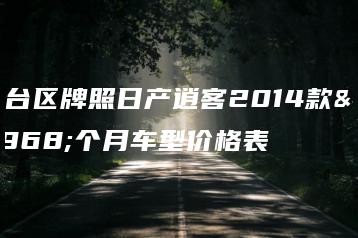 台区牌照日产逍客2014款&

968;个月车型价格表